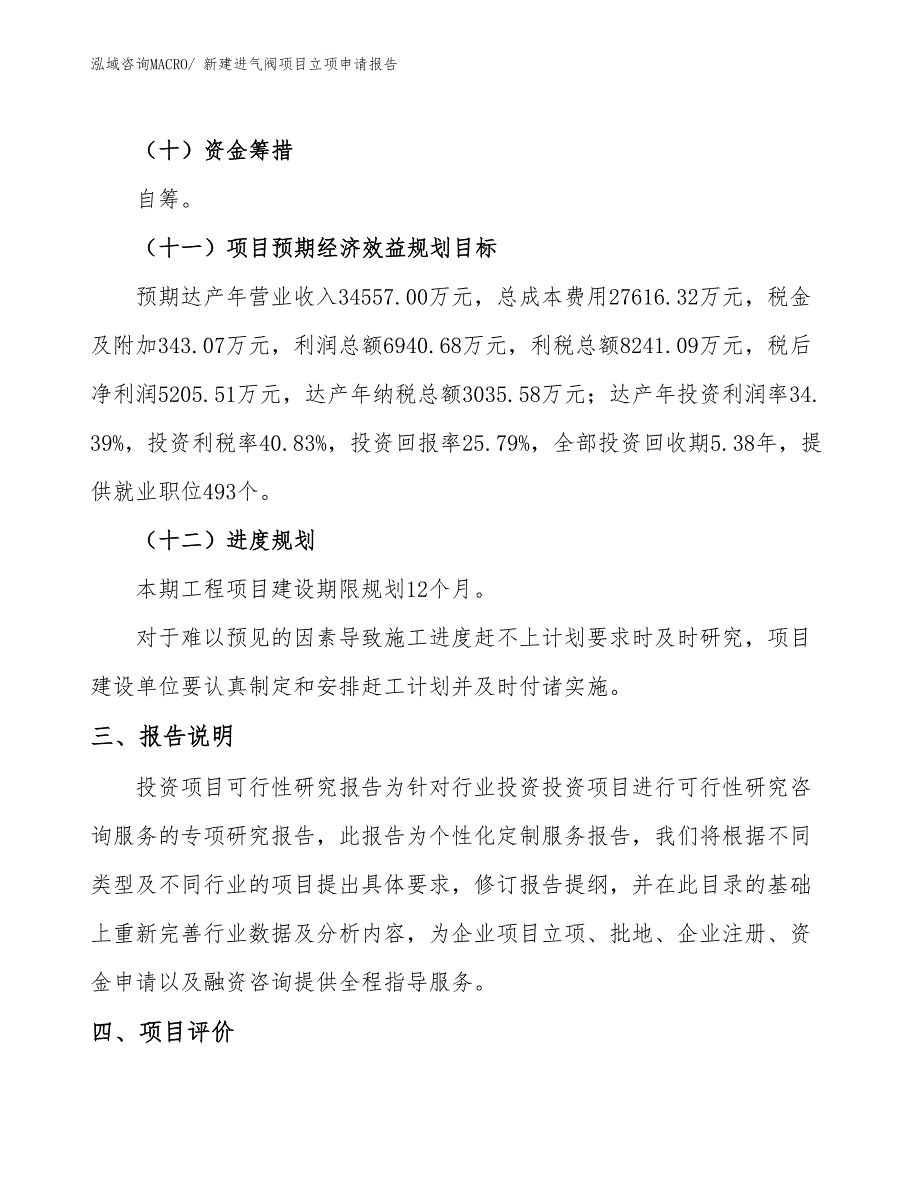 泓域咨询MACRO/ 新建进气阀项目立项申请报告

（十）资金筹措

自筹。

（十一）项目预期经济效益规划目标

预期达产年营业收入34557.00万元，总成本费用27616.32万元，税金及附加343.07万元，利润总额6940.68万元，利税总额8241.09万元，税后净利润5205.51万元，达产年纳税总额3035.58万元；达产年投资利润率34.39%，投资利税率40.83%，投资回报率25.79%，全部投资回收期5.38年，提供就业职位493个。

（十二）进度规划

本期工程项目建设期限规划12个月。

对于难以预见的因素导致施工进度赶不上计划要求时及时研究，项目建设单位要认真制定和安排赶工计划并及时付诸实施。

三、报告说明

投资项目可行性研究报告为针对行业投资投资项目进行可行性研究咨询服务的专项研究报告，此报告为个性化定制服务报告，我们将根据不同类型及不同行业的项目提出具体要求，修订报告提纲，并在此目录的基础上重新完善行业数据及分析内容，为企业项目立项、批地、企业注册、资金申请以及融资咨询提供全程指导服务。

四、项目评价